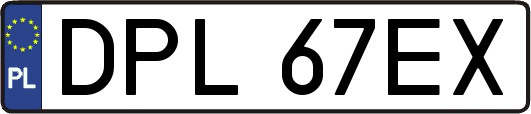 PL
DPL 67EX